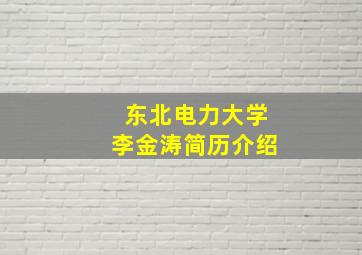 东北电力大学
李金涛简历介绍